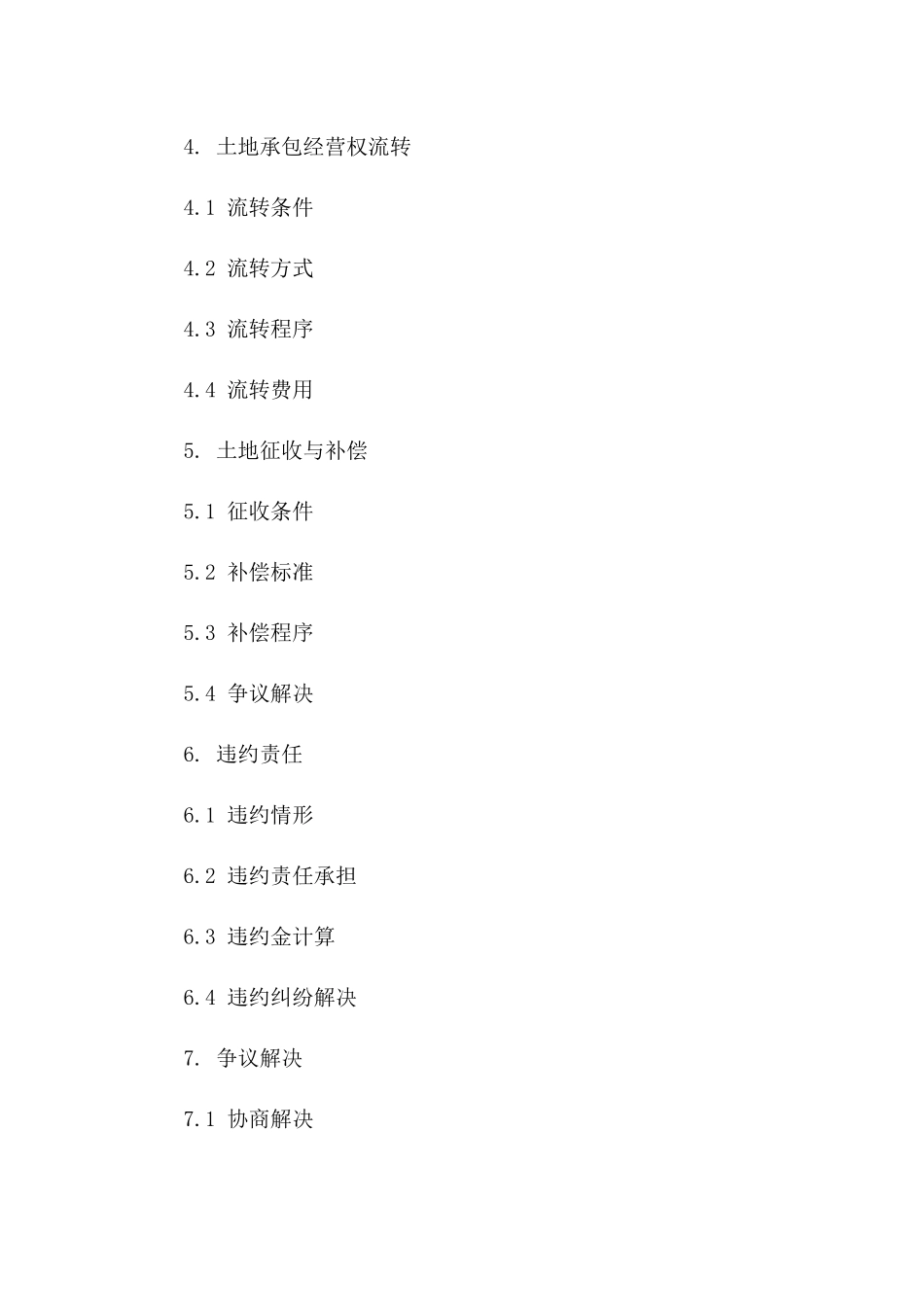 4. 土地承包经营权流转

4.1 流转条件

4.2 流转方式

4.3 流转程序

4.4 流转费用

5. 土地征收与补偿

5.1 征收条件

5.2 补偿标准

5.3 补偿程序

5.4 争议解决

6. 违约责任

6.1 违约情形

6.2 违约责任承担

6.3 违约金计算

6.4 违约纠纷解决

7. 争议解决

7.1 协商解决